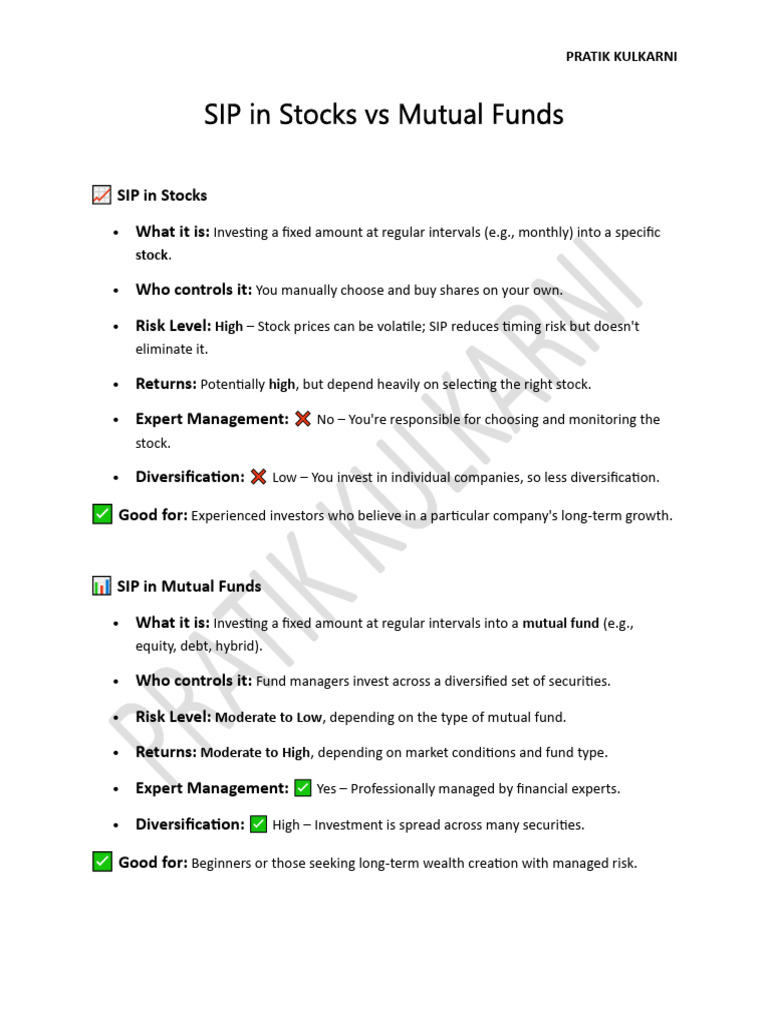 PRATIK KULKARNI

SIP in Stocks vs Mutual Funds

📈 SIP in Stocks

• What it is: Investing a fixed amount at regular intervals (e.g., monthly) into a specific stock.
• Who controls it: You manually choose and buy shares on your own.
• Risk Level: High – Stock prices can be volatile; SIP reduces timing risk but doesn't eliminate it.
• Returns: Potentially high, but depend heavily on selecting the right stock.
• Expert Management: ❌ No – You're responsible for choosing and monitoring the stock.
• Diversification: ❌ Low – You invest in individual companies, so less diversification.

✅ Good for: Experienced investors who believe in a particular company's long-term growth.

📊 SIP in Mutual Funds

• What it is: Investing a fixed amount at regular intervals into a mutual fund (e.g., equity, debt, hybrid).
• Who controls it: Fund managers invest across a diversified set of securities.
• Risk Level: Moderate to Low, depending on the type of mutual fund.
• Returns: Moderate to High, depending on market conditions and fund type.
• Expert Management: ✅ Yes – Professionally managed by financial experts.
• Diversification: ✅ High – Investment is spread across many securities.

✅ Good for: Beginners or those seeking long-term wealth creation with managed risk.

PRATIK KULKARNI